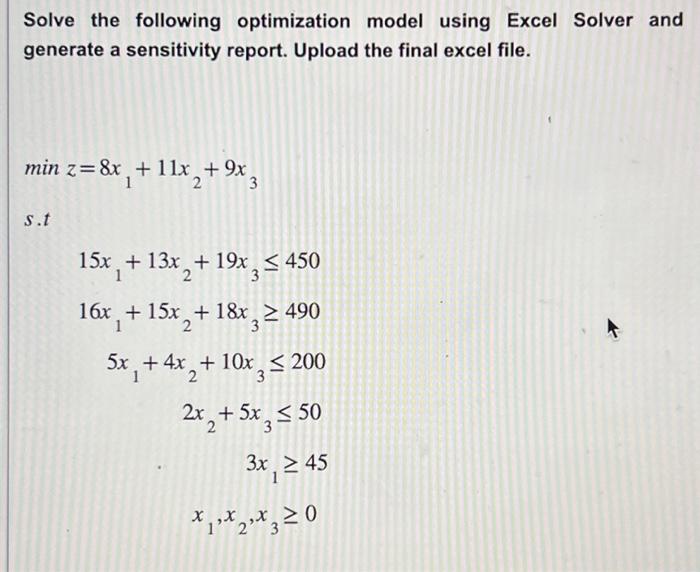 Solve the following optimization model using Excel Solver and generate a sensitivity report. Upload the final excel file.

$min\ z = 8x_1 + 11x_2 + 9x_3$

$s.t$

$15x_1 + 13x_2 + 19x_3 \leq 450$

$16x_1 + 15x_2 + 18x_3 \geq 490$

$5x_1 + 4x_2 + 10x_3 \leq 200$

$2x_2 + 5x_3 \leq 50$

$3x_1 \geq 45$

$x_1, x_2, x_3 \geq 0$